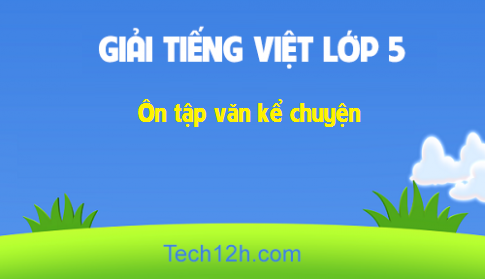 GIẢI TIẾNG VIỆT LỚP 5

Ôn tập văn kể chuyện

Tech12h.com